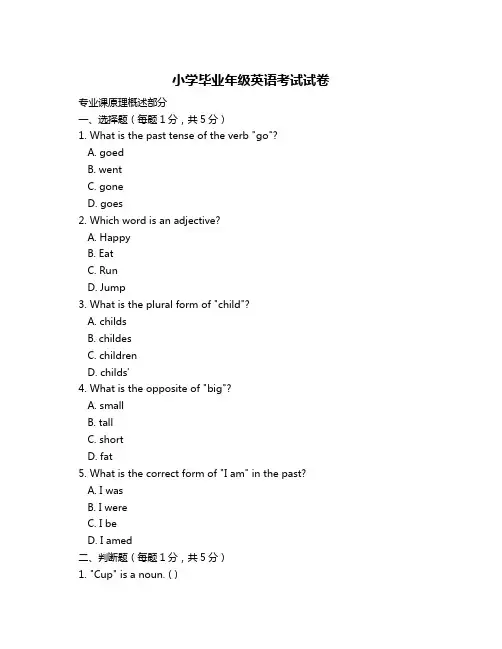 小学毕业年级英语考试试卷

专业课原理概述部分

一、选择题（每题1分，共5分）

1. What is the past tense of the verb "go"?

A. goed

B. went

C. gone

D. goes

2. Which word is an adjective?

A. Happy

B. Eat

C. Run

D. Jump

3. What is the plural form of "child"?

A. childs

B. childes

C. children

D. childs'

4. What is the opposite of "big"?

A. small

B. tall

C. short

D. fat

5. What is the correct form of "I am" in the past?

A. I was

B. I were

C. I be

D. I amed

二、判断题（每题1分，共5分）

1. "Cup" is a noun. ( )